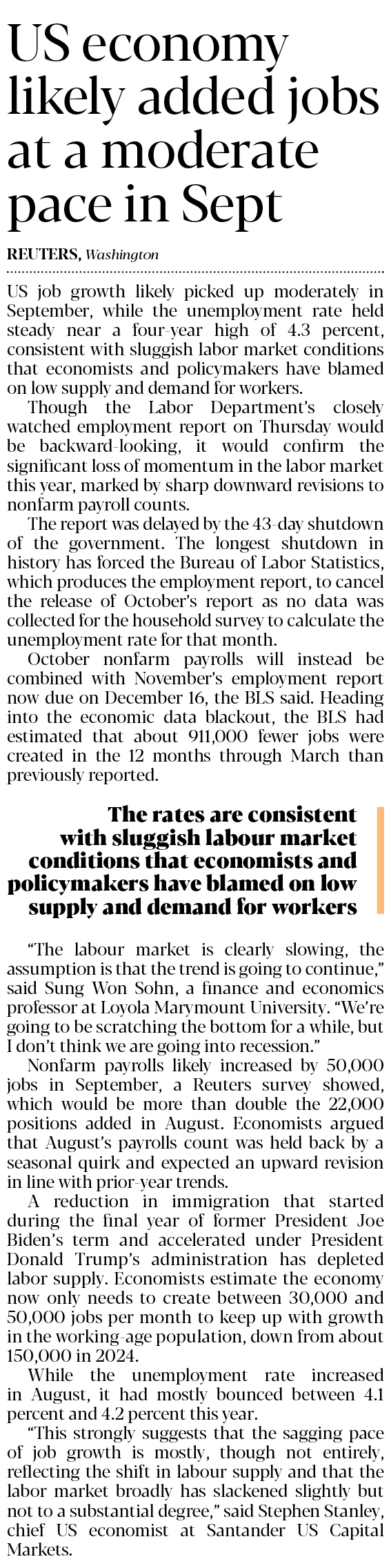 US economy likely added jobs at a moderate pace in Sept

REUTERS, Washington

US job growth likely picked up moderately in September, while the unemployment rate held steady near a four-year high of 4.3 percent, consistent with sluggish labor market conditions that economists and policymakers have blamed on low supply and demand for workers.

Though the Labor Department's closely watched employment report on Thursday would be backward-looking, it would confirm the significant loss of momentum in the labor market this year, marked by sharp downward revisions to nonfarm payroll counts.

The report was delayed by the 43-day shutdown of the government. The longest shutdown in history has forced the Bureau of Labor Statistics, which produces the employment report, to cancel the release of October's report as no data was collected for the household survey to calculate the unemployment rate for that month.

October nonfarm payrolls will instead be combined with November's employment report now due on December 16, the BLS said. Heading into the economic data blackout, the BLS had estimated that about 911,000 fewer jobs were created in the 12 months through March than previously reported.

The rates are consistent with sluggish labour market conditions that economists and policymakers have blamed on low supply and demand for workers

"The labour market is clearly slowing, the assumption is that the trend is going to continue," said Sung Won Sohn, a finance and economics professor at Loyola Marymount University. "We're going to be scratching the bottom for a while, but I don't think we are going into recession."

Nonfarm payrolls likely increased by 50,000 jobs in September, a Reuters survey showed, which would be more than double the 22,000 positions added in August. Economists argued that August's payrolls count was held back by a seasonal quirk and expected an upward revision in line with prior-year trends.

A reduction in immigration that started during the final year of former President Joe Biden's term and accelerated under President Donald Trump's administration has depleted labor supply. Economists estimate the economy now only needs to create between 30,000 and 50,000 jobs per month to keep up with growth in the working-age population, down from about 150,000 in 2024.

While the unemployment rate increased in August, it had mostly bounced between 4.1 percent and 4.2 percent this year.

"This strongly suggests that the sagging pace of job growth is mostly, though not entirely, reflecting the shift in labour supply and that the labor market broadly has slackened slightly but not to a substantial degree," said Stephen Stanley, chief US economist at Santander US Capital Markets.